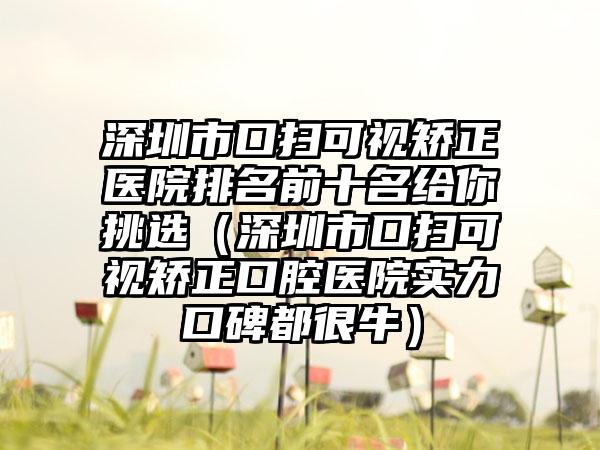 深圳市口扫可视矫正医院排名前十名给你挑选（深圳市口扫可视矫正口腔医院实力口碑都很牛）